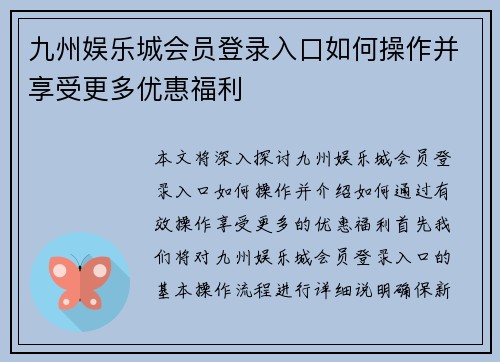 九州娱乐城会员登录入口如何操作并享受更多优惠福利

本文将深入探讨九州娱乐城会员登录入口如何操作并介绍如何通过有效操作享受更多的优惠福利首先我们将对九州娱乐城会员登录入口的基本操作流程进行详细说明确保新